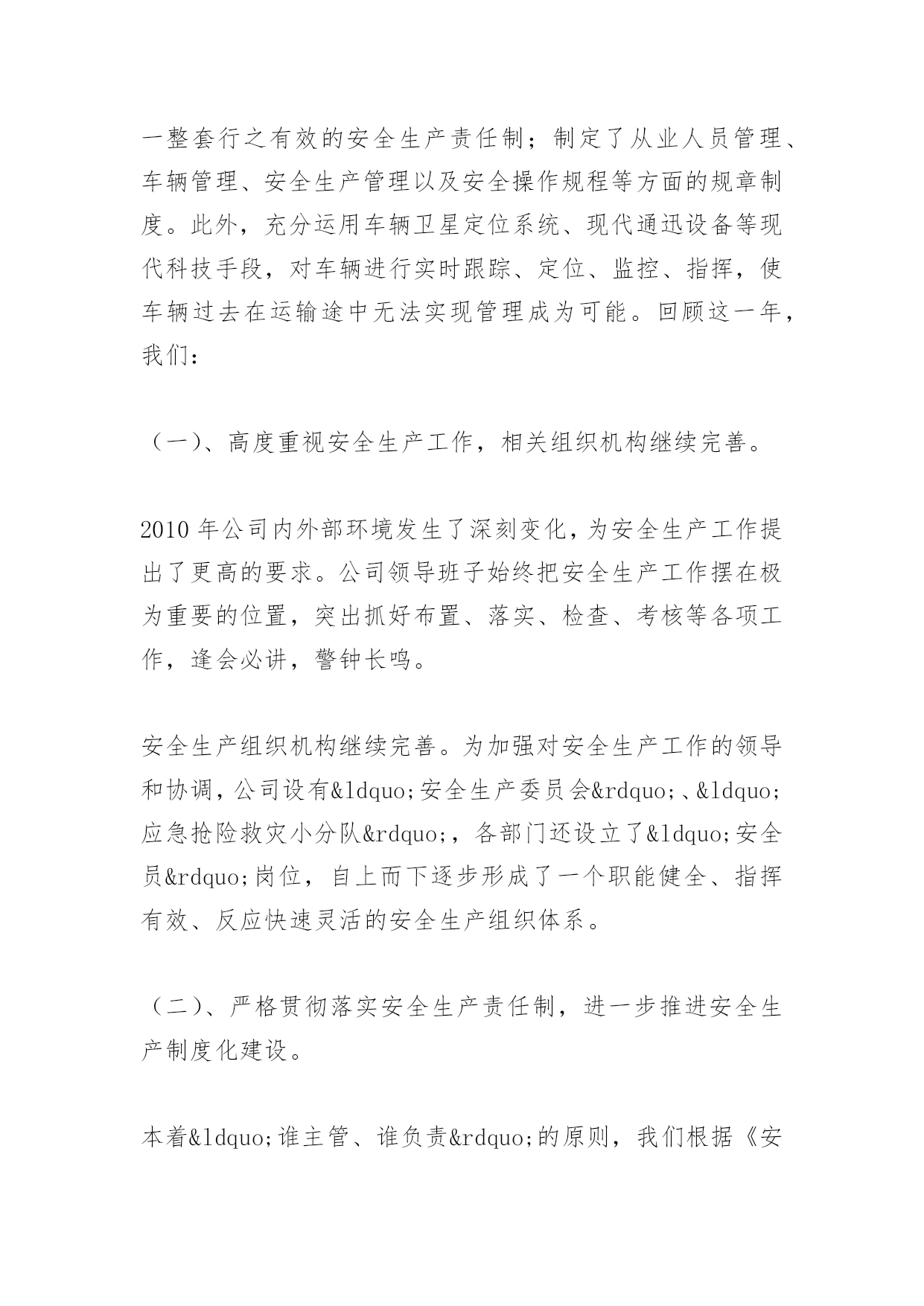 一整套行之有效的安全生产责任制；制定了从业人员管理、车辆管理、安全生产管理以及安全操作规程等方面的规章制度。此外，充分运用车辆卫星定位系统、现代通迅设备等现代科技手段，对车辆进行实时跟踪、定位、监控、指挥，使车辆过去在运输途中无法实现管理成为可能。回顾这一年，我们：

（一）、高度重视安全生产工作，相关组织机构继续完善。

2010 年公司内外部环境发生了深刻变化，为安全生产工作提出了更高的要求。公司领导班子始终把安全生产工作摆在极为重要的位置，突出抓好布置、落实、检查、考核等各项工作，逢会必讲，警钟长鸣。

安全生产组织机构继续完善。为加强对安全生产工作的领导和协调，公司设有&ldquo;安全生产委员会&rdquo;、&ldquo;应急抢险救灾小分队&rdquo;，各部门还设立了&ldquo;安全员&rdquo;岗位，自上而下逐步形成了一个职能健全、指挥有效、反应快速灵活的安全生产组织体系。

（二）、严格贯彻落实安全生产责任制，进一步推进安全生产制度化建设。

本着&ldquo;谁主管、谁负责&rdquo;的原则，我们根据《安